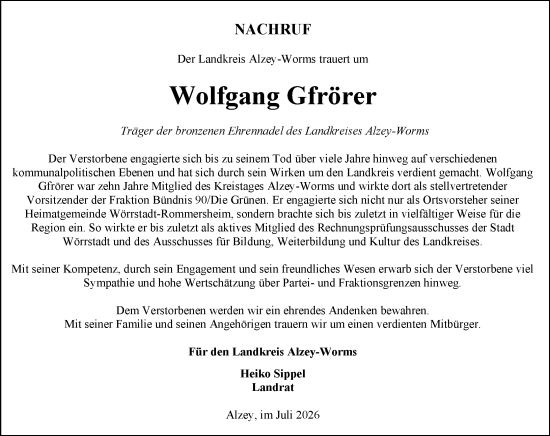 NACHRUF

Der Landkreis Alzey-Worms trauert um

Wolfgang Gfrörer

Träger der bronzenen Ehrennadel des Landkreises Alzey-Worms

Der Verstorbene engagierte sich bis zu seinem Tod über viele Jahre hinweg auf verschiedenen kommunalpolitischen Ebenen und hat sich durch sein Wirken um den Landkreis verdient gemacht. Wolfgang Gfrörer war zehn Jahre Mitglied des Kreistages Alzey-Worms und wirkte dort als stellvertretender Vorsitzender der Fraktion Bündnis 90/Die Grünen. Er engagierte sich nicht nur als Ortsvorsteher seiner Heimatgemeinde Wörrstadt-Rommersheim, sondern brachte sich bis zuletzt in vielfältiger Weise für die Region ein. So wirkte er bis zuletzt als aktives Mitglied des Rechnungsprüfungsausschusses der Stadt Wörrstadt und des Ausschusses für Bildung, Weiterbildung und Kultur des Landkreises.

Mit seiner Kompetenz, durch sein Engagement und sein freundliches Wesen erwarb sich der Verstorbene viel Sympathie und hohe Wertschätzung über Partei- und Fraktionsgrenzen hinweg.

Dem Verstorbenen werden wir ein ehrendes Andenken bewahren.
Mit seiner Familie und seinen Angehörigen trauern wir um einen verdienten Mitbürger.

Für den Landkreis Alzey-Worms

Heiko Sippel
Landrat

Alzey, im Juli 2026